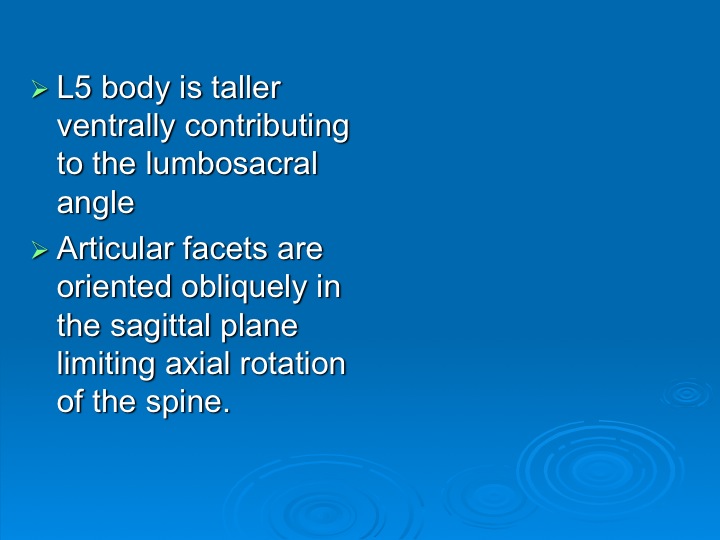 ➢ L5 body is taller ventrally contributing to the lumbosacral angle

➢ Articular facets are oriented obliquely in the sagittal plane limiting axial rotation of the spine.